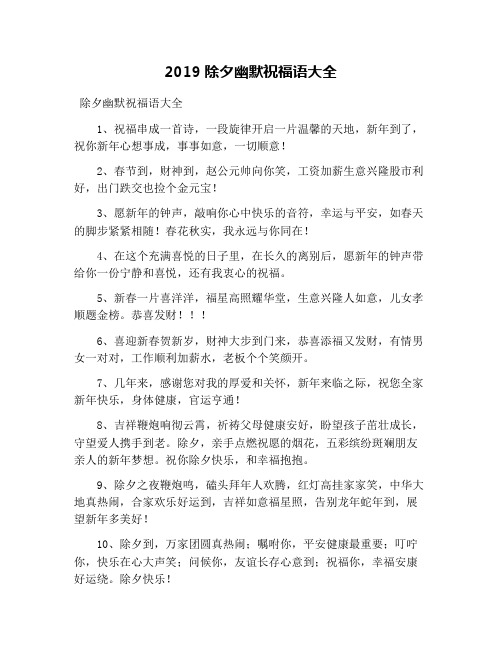 2019 除夕幽默祝福语大全

除夕幽默祝福语大全

1、祝福串成一首诗，一段旋律开启一片温馨的天地，新年到了，祝你新年心想事成，事事如意，一切顺意！

2、春节到，财神到，赵公元帅向你笑，工资加薪生意兴隆股市利好，出门跌交也捡个金元宝！

3、愿新年的钟声，敲响你心中快乐的音符，幸运与平安，如春天的脚步紧紧相随！春花秋实，我永远与你同在！

4、在这个充满喜悦的日子里，在长久的离别后，愿新年的钟声带给你一份宁静和喜悦，还有我衷心的祝福。

5、新春一片喜洋洋，福星高照耀华堂，生意兴隆人如意，儿女孝顺题金榜。恭喜发财！！！

6、喜迎新春贺新岁，财神大步到门来，恭喜添福又发财，有情男女一对对，工作顺利加薪水，老板个个笑颜开。

7、几年来，感谢您对我的厚爱和关怀，新年来临之际，祝您全家新年快乐，身体健康，官运亨通！

8、吉祥鞭炮响彻云霄，祈祷父母健康安好，盼望孩子茁壮成长，守望爱人携手到老。除夕，亲手点燃祝愿的烟花，五彩缤纷斑斓朋友亲人的新年梦想。祝你除夕快乐，和幸福抱抱。

9、除夕之夜鞭炮鸣，磕头拜年人欢腾，红灯高挂家家笑，中华大地真热闹，合家欢乐好运到，吉祥如意福星照，告别龙年蛇年到，展望新年多美好！

10、除夕到，万家团圆真热闹；嘱咐你，平安健康最重要；叮咛你，快乐在心大声笑；问候你，友谊长存心意到；祝福你，幸福安康好运绕。除夕快乐！